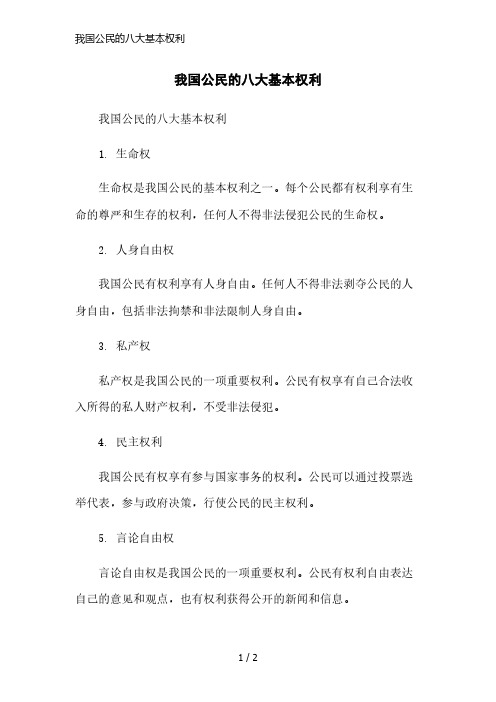 我国公民的八大基本权利

我国公民的八大基本权利

我国公民的八大基本权利

1. 生命权

生命权是我国公民的基本权利之一。每个公民都有权利享有生命的尊严和生存的权利，任何人不得非法侵犯公民的生命权。

2. 人身自由权

我国公民有权利享有人身自由。任何人不得非法剥夺公民的人身自由，包括非法拘禁和非法限制人身自由。

3. 私产权

私产权是我国公民的一项重要权利。公民有权享有自己合法收入所得的私人财产权利，不受非法侵犯。

4. 民主权利

我国公民有权享有参与国家事务的权利。公民可以通过投票选举代表，参与政府决策，行使公民的民主权利。

5. 言论自由权

言论自由权是我国公民的一项重要权利。公民有权利自由表达自己的意见和观点，也有权利获得公开的新闻和信息。

1 / 2